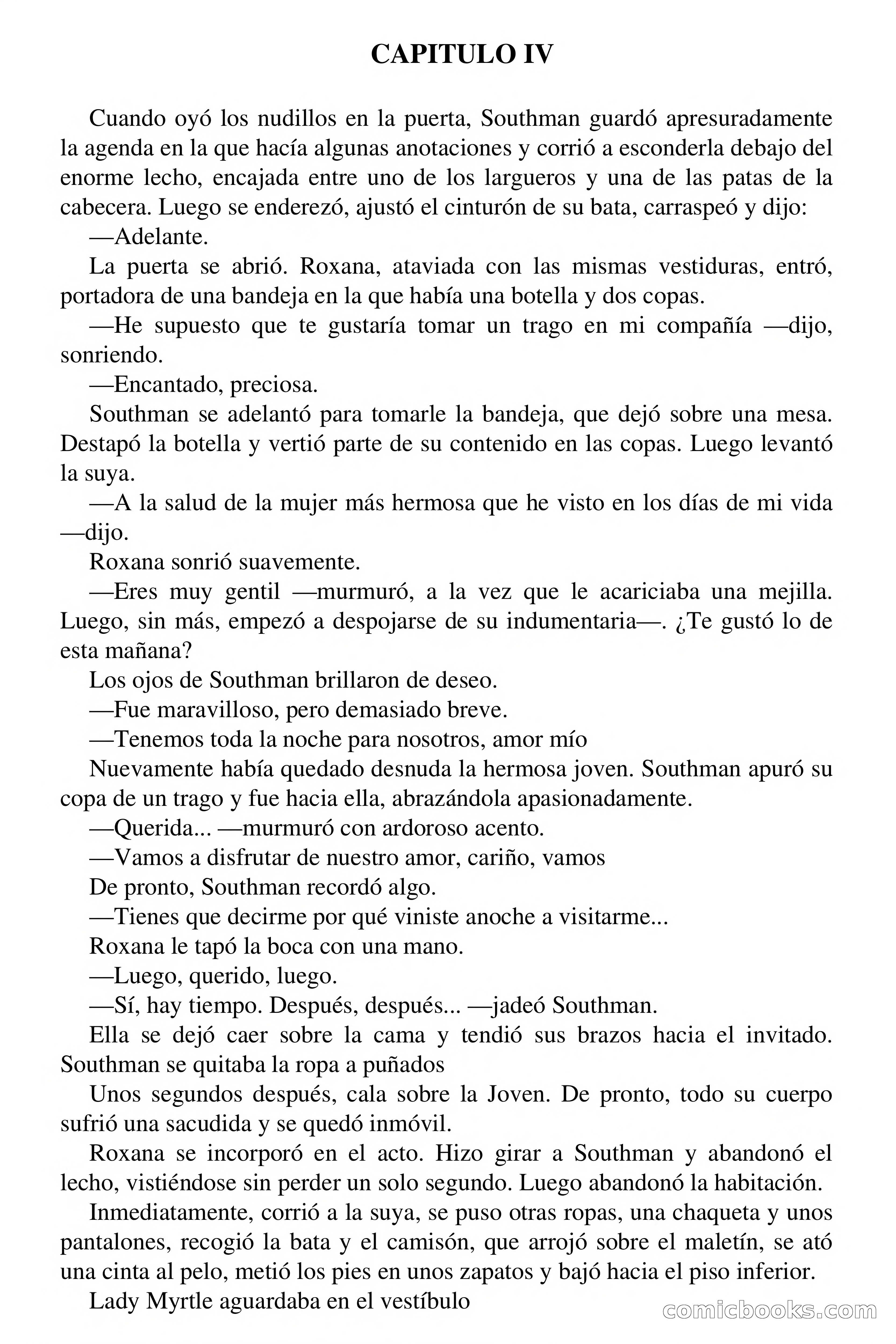 CAPITULO IV

Cuando oyó los nudillos en la puerta, Southman guardó apresuradamente la agenda en la que hacía algunas anotaciones y corrió a esconderla debajo del enorme lecho, encajada entre uno de los largueros y una de las patas de la cabecera. Luego se enderezó, ajustó el cinturón de su bata, carraspeó y dijo:

—Adelante.

La puerta se abrió. Roxana, ataviada con las mismas vestiduras, entró, portadora de una bandeja en la que había una botella y dos copas.

—He supuesto que te gustaría tomar un trago en mi compañía —dijo, sonriendo.

—Encantado, preciosa.

Southman se adelantó para tomarle la bandeja, que dejó sobre una mesa. Destapó la botella y vertió parte de su contenido en las copas. Luego levantó la suya.

—A la salud de la mujer más hermosa que he visto en los días de mi vida —dijo.

Roxana sonrió suavemente.

—Eres muy gentil —murmuró, a la vez que le acariciaba una mejilla. Luego, sin más, empezó a despojarse de su indumentaria—. ¿Te gustó lo de esta mañana?

Los ojos de Southman brillaron de deseo.

—Fue maravilloso, pero demasiado breve.

—Tenemos toda la noche para nosotros, amor mío

Nuevamente había quedado desnuda la hermosa joven. Southman apuró su copa de un trago y fue hacia ella, abrazándola apasionadamente.

—Querida... —murmuró con ardoroso acento.

—Vamos a disfrutar de nuestro amor, cariño, vamos

De pronto, Southman recordó algo.

—Tienes que decirme por qué viniste anoche a visitarme...

Roxana le tapó la boca con una mano.

—Luego, querido, luego.

—Sí, hay tiempo. Después, después... —jadeó Southman.

Ella se dejó caer sobre la cama y tendió sus brazos hacia el invitado. Southman se quitaba la ropa a puñados

Unos segundos después, cala sobre la Joven. De pronto, todo su cuerpo sufrió una sacudida y se quedó inmóvil.

Roxana se incorporó en el acto. Hizo girar a Southman y abandonó el lecho, vistiéndose sin perder un solo segundo. Luego abandonó la habitación.

Inmediatamente, corrió a la suya, se puso otras ropas, una chaqueta y unos pantalones, recogió la bata y el camisón, que arrojó sobre el maletín, se ató una cinta al pelo, metió los pies en unos zapatos y bajó hacia el piso inferior.

Lady Myrtle aguardaba en el vestíbulo

comicbooks.com